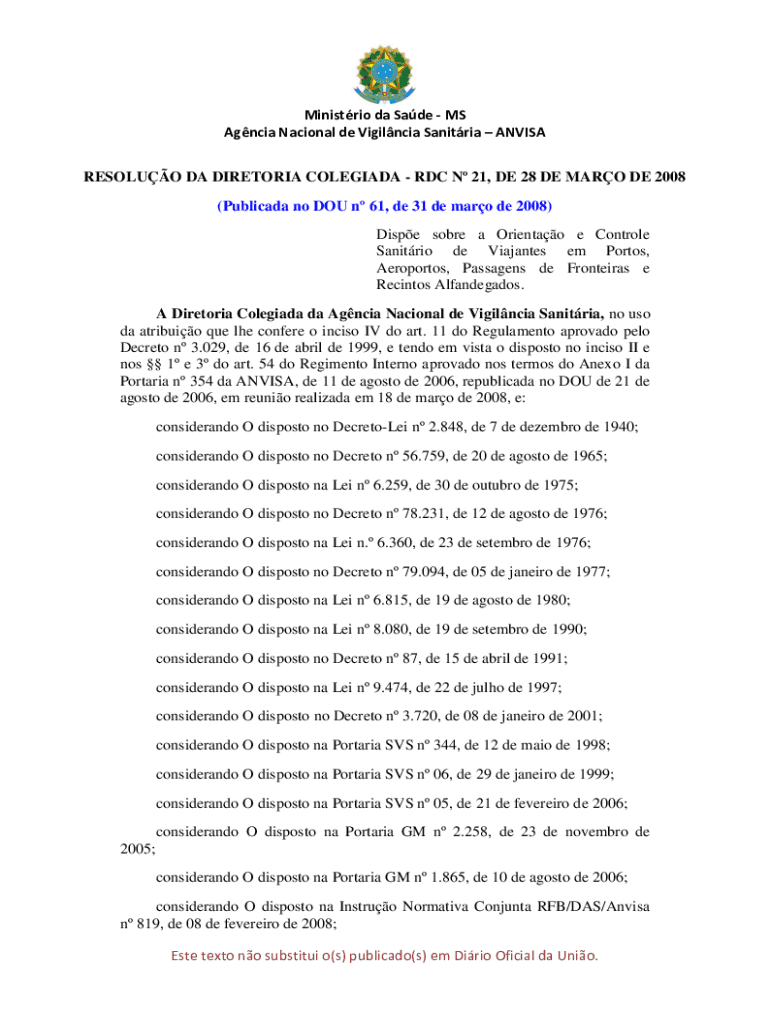 Ministério da Saúde - MS
Agência Nacional de Vigilância Sanitária – ANVISA

RESOLUÇÃO DA DIRETORIA COLEGIADA - RDC Nº 21, DE 28 DE MARÇO DE 2008

(Publicada no DOU nº 61, de 31 de março de 2008)

Dispõe sobre a Orientação e Controle Sanitário de Viajantes em Portos, Aeroportos, Passagens de Fronteiras e Recintos Alfandegados.

A Diretoria Colegiada da Agência Nacional de Vigilância Sanitária, no uso da atribuição que lhe confere o inciso IV do art. 11 do Regulamento aprovado pelo Decreto nº 3.029, de 16 de abril de 1999, e tendo em vista o disposto no inciso II e nos §§ 1º e 3º do art. 54 do Regimento Interno aprovado nos termos do Anexo I da Portaria nº 354 da ANVISA, de 11 de agosto de 2006, republicada no DOU de 21 de agosto de 2006, em reunião realizada em 18 de março de 2008, e:

considerando O disposto no Decreto-Lei nº 2.848, de 7 de dezembro de 1940;

considerando O disposto no Decreto nº 56.759, de 20 de agosto de 1965;

considerando O disposto na Lei nº 6.259, de 30 de outubro de 1975;

considerando O disposto no Decreto nº 78.231, de 12 de agosto de 1976;

considerando O disposto na Lei n.º 6.360, de 23 de setembro de 1976;

considerando O disposto no Decreto nº 79.094, de 05 de janeiro de 1977;

considerando O disposto na Lei nº 6.815, de 19 de agosto de 1980;

considerando O disposto na Lei nº 8.080, de 19 de setembro de 1990;

considerando O disposto no Decreto nº 87, de 15 de abril de 1991;

considerando O disposto na Lei nº 9.474, de 22 de julho de 1997;

considerando O disposto no Decreto nº 3.720, de 08 de janeiro de 2001;

considerando O disposto na Portaria SVS nº 344, de 12 de maio de 1998;

considerando O disposto na Portaria SVS nº 06, de 29 de janeiro de 1999;

considerando O disposto na Portaria SVS nº 05, de 21 de fevereiro de 2006;

considerando O disposto na Portaria GM nº 2.258, de 23 de novembro de 2005;

considerando O disposto na Portaria GM nº 1.865, de 10 de agosto de 2006;

considerando O disposto na Instrução Normativa Conjunta RFB/DAS/Anvisa nº 819, de 08 de fevereiro de 2008;

Este texto não substitui o(s) publicado(s) em Diário Oficial da União.